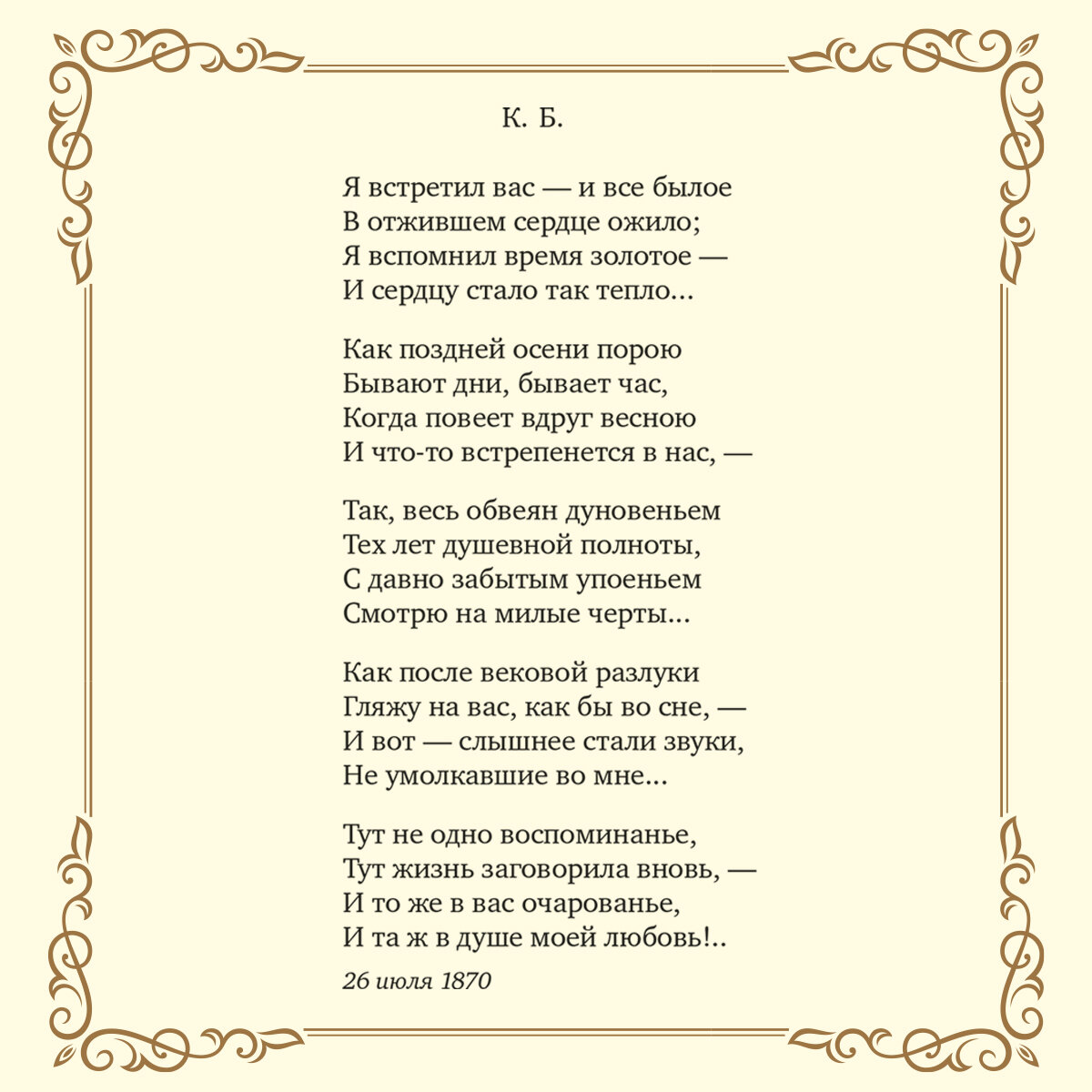 К. Б.

Я встретил вас — и все былое
В отжившем сердце ожило;
Я вспомнил время золотое —
И сердцу стало так тепло...

Как поздней осени порою
Бывают дни, бывает час,
Когда повеет вдруг весною
И что-то встрепенется в нас, —

Так, весь обвеян дуновеньем
Тех лет душевной полноты,
С давно забытым упоеньем
Смотрю на милые черты...

Как после вековой разлуки
Гляжу на вас, как бы во сне, —
И вот — слышнее стали звуки,
Не умолкавшие во мне...

Тут не одно воспоминанье,
Тут жизнь заговорила вновь, —
И то же в вас очарованье,
И та ж в душе моей любовь!..

26 июля 1870